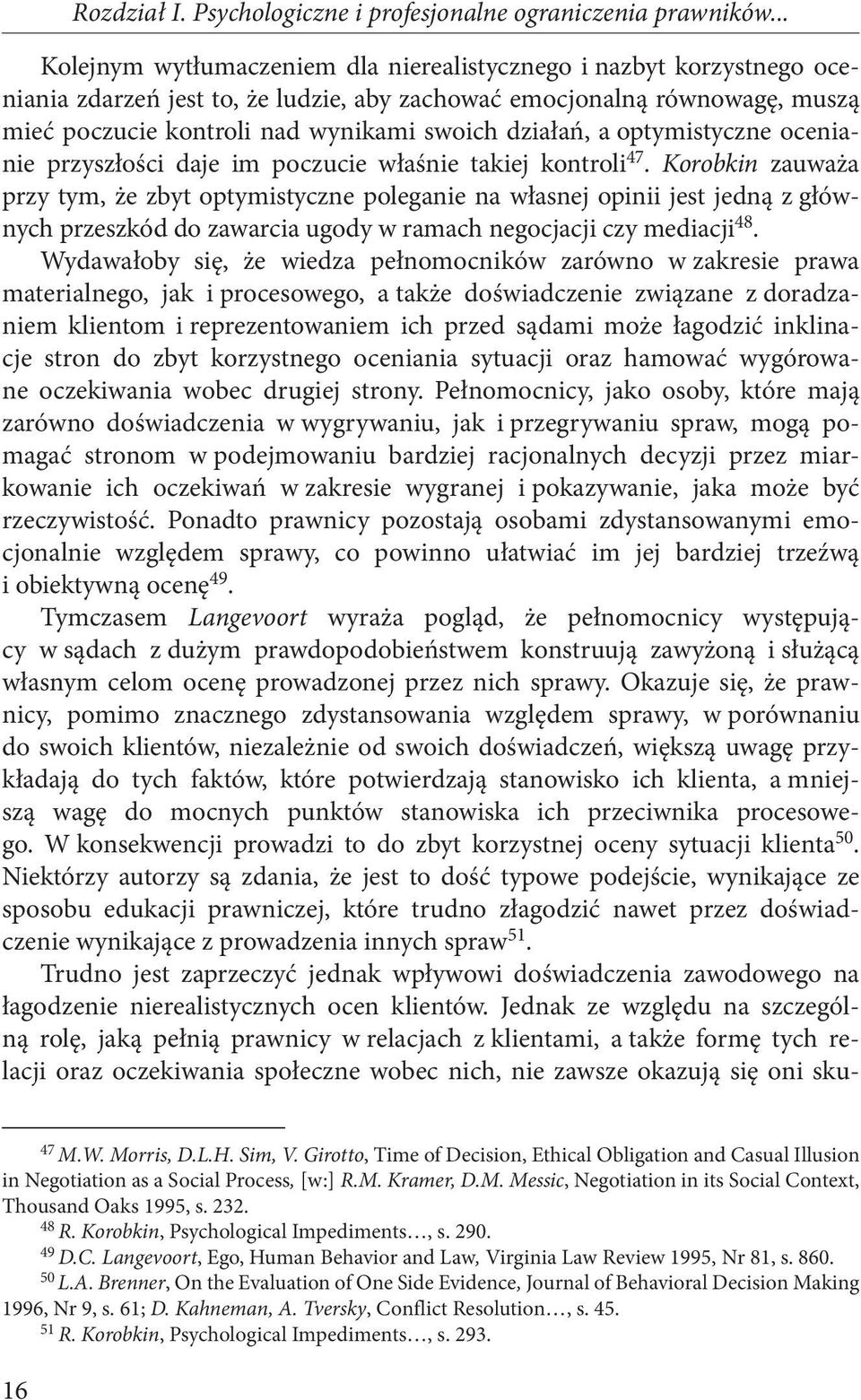 Rozdział I. Psychologiczne i profesjonalne ograniczenia prawników...

Kolejnym wytłumaczeniem dla nierealistycznego i nazbyt korzystnego oceniania zdarzeń jest to, że ludzie, aby zachować emocjonalną równowagę, muszą mieć poczucie kontroli nad wynikami swoich działań, a optymistyczne ocenianie przyszłości daje im poczucie właśnie takiej kontroli$^{47}$. Korobkin zauważa przy tym, że zbyt optymistyczne poleganie na własnej opinii jest jedną z głównych przeszkód do zawarcia ugody w ramach negocjacji czy mediacji$^{48}$.

Wydawałoby się, że wiedza pełnomocników zarówno w zakresie prawa materialnego, jak i procesowego, a także doświadczenie związane z doradzaniem klientom i reprezentowaniem ich przed sądami może łagodzić inklinacje stron do zbyt korzystnego oceniania sytuacji oraz hamować wygórowane oczekiwania wobec drugiej strony. Pełnomocnicy, jako osoby, które mają zarówno doświadczenia w wygrywaniu, jak i przegrywaniu spraw, mogą pomagać stronom w podejmowaniu bardziej racjonalnych decyzji przez miarkowanie ich oczekiwań w zakresie wygranej i pokazywanie, jaka może być rzeczywistość. Ponadto prawnicy pozostają osobami zdystansowanymi emocjonalnie względem sprawy, co powinno ułatwiać im jej bardziej trzeźwą i obiektywną ocenę$^{49}$.

Tymczasem Langevoort wyraża pogląd, że pełnomocnicy występujący w sądach z dużym prawdopodobieństwem konstruują zawyżoną i służącą własnym celom ocenę prowadzonej przez nich sprawy. Okazuje się, że prawnicy, pomimo znacznego zdystansowania względem sprawy, w porównaniu do swoich klientów, niezależnie od swoich doświadczeń, większą uwagę przykładają do tych faktów, które potwierdzają stanowisko ich klienta, a mniejszą wagę do mocnych punktów stanowiska ich przeciwnika procesowego. W konsekwencji prowadzi to do zbyt korzystnej oceny sytuacji klienta$^{50}$. Niektórzy autorzy są zdania, że jest to dość typowe podejście, wynikające ze sposobu edukacji prawniczej, które trudno złagodzić nawet przez doświadczenie wynikające z prowadzenia innych spraw$^{51}$.

Trudno jest zaprzeczyć jednak wpływowi doświadczenia zawodowego na łagodzenie nierealistycznych ocen klientów. Jednak ze względu na szczególną rolę, jaką pełnią prawnicy w relacjach z klientami, a także formę tych relacji oraz oczekiwania społeczne wobec nich, nie zawsze okazują się oni sku-

$^{47}$ M.W. Morris, D.L.H. Sim, V. Girotto, Time of Decision, Ethical Obligation and Casual Illusion in Negotiation as a Social Process, [w:] R.M. Kramer, D.M. Messic, Negotiation in its Social Context, Thousand Oaks 1995, s. 232.
$^{48}$ R. Korobkin, Psychological Impediments…, s. 290.
$^{49}$ D.C. Langevoort, Ego, Human Behavior and Law, Virginia Law Review 1995, Nr 81, s. 860.
$^{50}$ L.A. Brenner, On the Evaluation of One Side Evidence, Journal of Behavioral Decision Making 1996, Nr 9, s. 61; D. Kahneman, A. Tversky, Conflict Resolution…, s. 45.
$^{51}$ R. Korobkin, Psychological Impediments…, s. 293.

16